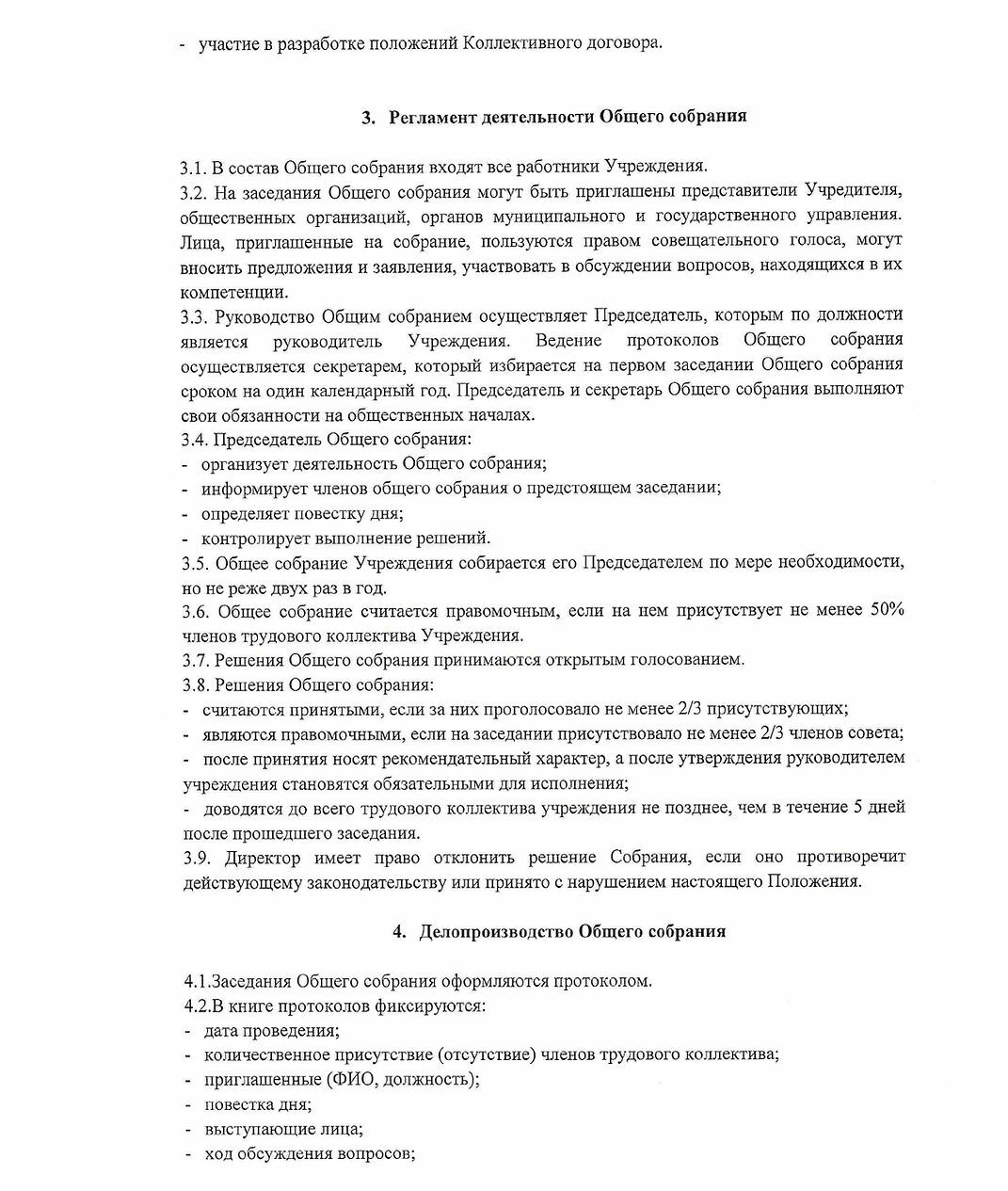 - участие в разработке положений Коллективного договора.

3. Регламент деятельности Общего собрания

3.1. В состав Общего собрания входят все работники Учреждения.
3.2. На заседания Общего собрания могут быть приглашены представители Учредителя, общественных организаций, органов муниципального и государственного управления. Лица, приглашенные на собрание, пользуются правом совещательного голоса, могут вносить предложения и заявления, участвовать в обсуждении вопросов, находящихся в их компетенции.
3.3. Руководство Общим собранием осуществляет Председатель, которым по должности является руководитель Учреждения. Ведение протоколов Общего собрания осуществляется секретарем, который избирается на первом заседании Общего собрания сроком на один календарный год. Председатель и секретарь Общего собрания выполняют свои обязанности на общественных началах.
3.4. Председатель Общего собрания:
- организует деятельность Общего собрания;
- информирует членов общего собрания о предстоящем заседании;
- определяет повестку дня;
- контролирует выполнение решений.
3.5. Общее собрание Учреждения собирается его Председателем по мере необходимости, но не реже двух раз в год.
3.6. Общее собрание считается правомочным, если на нем присутствует не менее 50% членов трудового коллектива Учреждения.
3.7. Решения Общего собрания принимаются открытым голосованием.
3.8. Решения Общего собрания:
- считаются принятыми, если за них проголосовало не менее 2/3 присутствующих;
- являются правомочными, если на заседании присутствовало не менее 2/3 членов совета;
- после принятия носят рекомендательный характер, а после утверждения руководителем учреждения становятся обязательными для исполнения;
- доводятся до всего трудового коллектива учреждения не позднее, чем в течение 5 дней после прошедшего заседания.
3.9. Директор имеет право отклонить решение Собрания, если оно противоречит действующему законодательству или принято с нарушением настоящего Положения.

4. Делопроизводство Общего собрания

4.1.Заседания Общего собрания оформляются протоколом.
4.2.В книге протоколов фиксируются:
- дата проведения;
- количественное присутствие (отсутствие) членов трудового коллектива;
- приглашенные (ФИО, должность);
- повестка дня;
- выступающие лица;
- ход обсуждения вопросов;